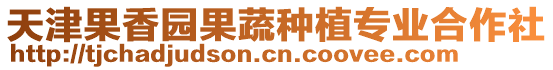 天津果香园果蔬种植专业合作社
http://tjchadjudson.cn.coovee.com